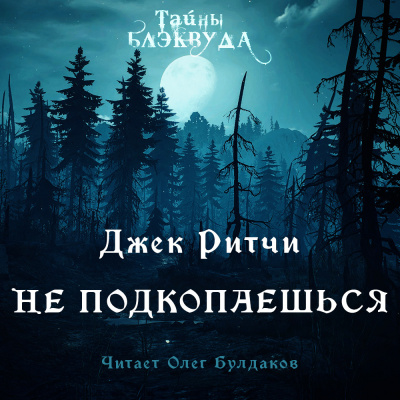 Тайны Блэквуда

Джек Ритчи

НЕ ПОДКОПАЕШЬСЯ

Читает Олег Булдаков